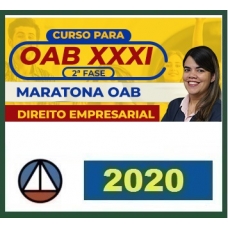 CURSO PARA
OAB XXXI
2ª FASE
MARATONA OAB
DIREITO EMPRESARIAL
2020